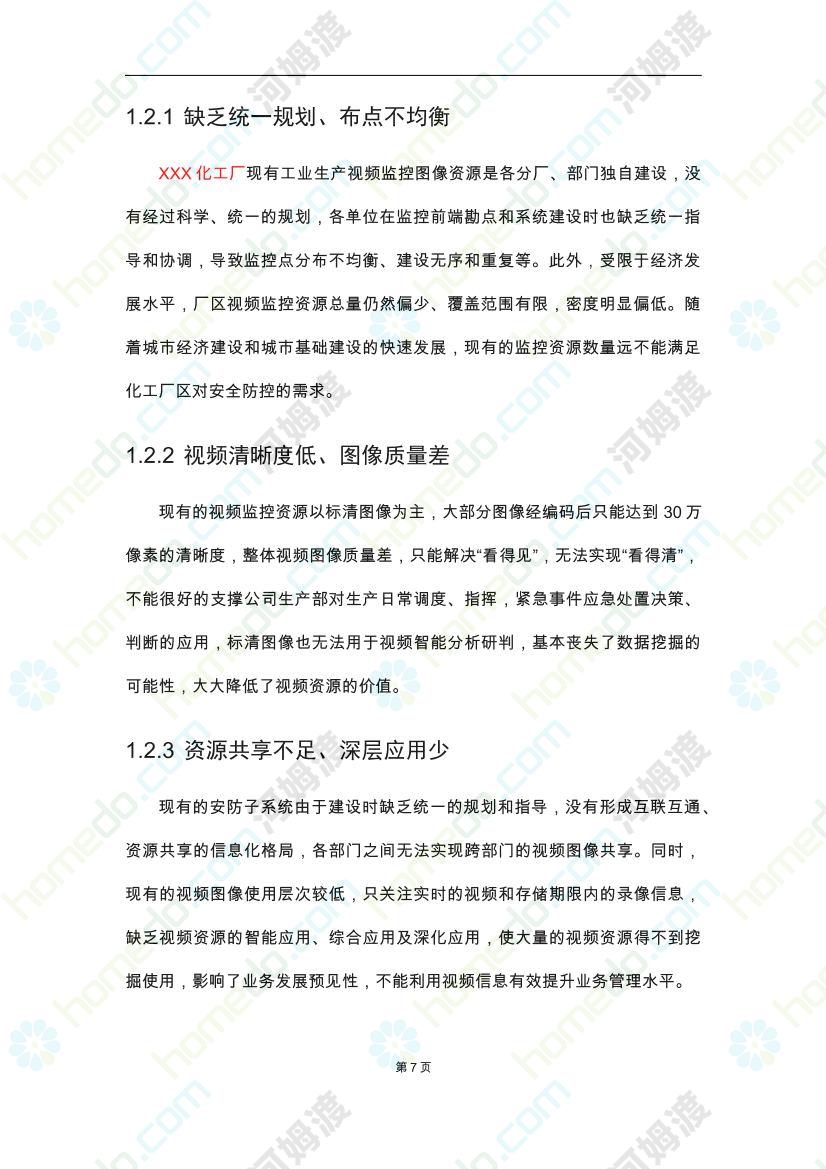 1.2.1 缺乏统一规划、布点不均衡

XXX 化工厂现有工业生产视频监控图像资源是各分厂、部门独自建设，没有经过科学、统一的规划，各单位在监控前端勘点和系统建设时也缺乏统一指导和协调，导致监控点分布不均衡、建设无序和重复等。此外，受限于经济发展水平，厂区视频监控资源总量仍然偏少、覆盖范围有限，密度明显偏低。随着城市经济建设和城市基础建设的快速发展，现有的监控资源数量远不能满足化工厂区对安全防控的需求。

1.2.2 视频清晰度低、图像质量差

现有的视频监控资源以标清图像为主，大部分图像经编码后只能达到 30 万像素的清晰度，整体视频图像质量差，只能解决“看得见”，无法实现“看得清”，不能很好的支撑公司生产部对生产日常调度、指挥，紧急事件应急处置决策、判断的应用，标清图像也无法用于视频智能分析研判，基本丧失了数据挖掘的可能性，大大降低了视频资源的价值。

1.2.3 资源共享不足、深层应用少

现有的安防子系统由于建设时缺乏统一的规划和指导，没有形成互联互通、资源共享的信息化格局，各部门之间无法实现跨部门的视频图像共享。同时，现有的视频图像使用层次较低，只关注实时的视频和存储期限内的录像信息，缺乏视频资源的智能应用、综合应用及深化应用，使大量的视频资源得不到挖掘使用，影响了业务发展预见性，不能利用视频信息有效提升业务管理水平。

第 7 页

homedo.com 河姆渡